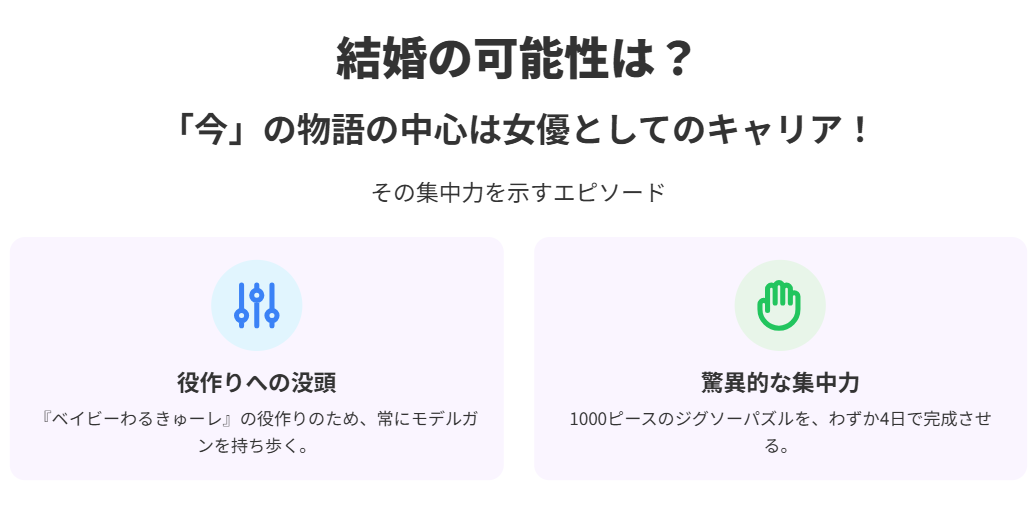 結婚の可能性は？

「今」の物語の中心は女優としてのキャリア！

その集中力を示すエピソード

役作りへの没頭

『ベイビーわるきゅーレ』の役作りのため、常にモデルガンを持ち歩く。

驚異的な集中力

1000ピースのジグソーパズルを、わずか4日で完成させる。